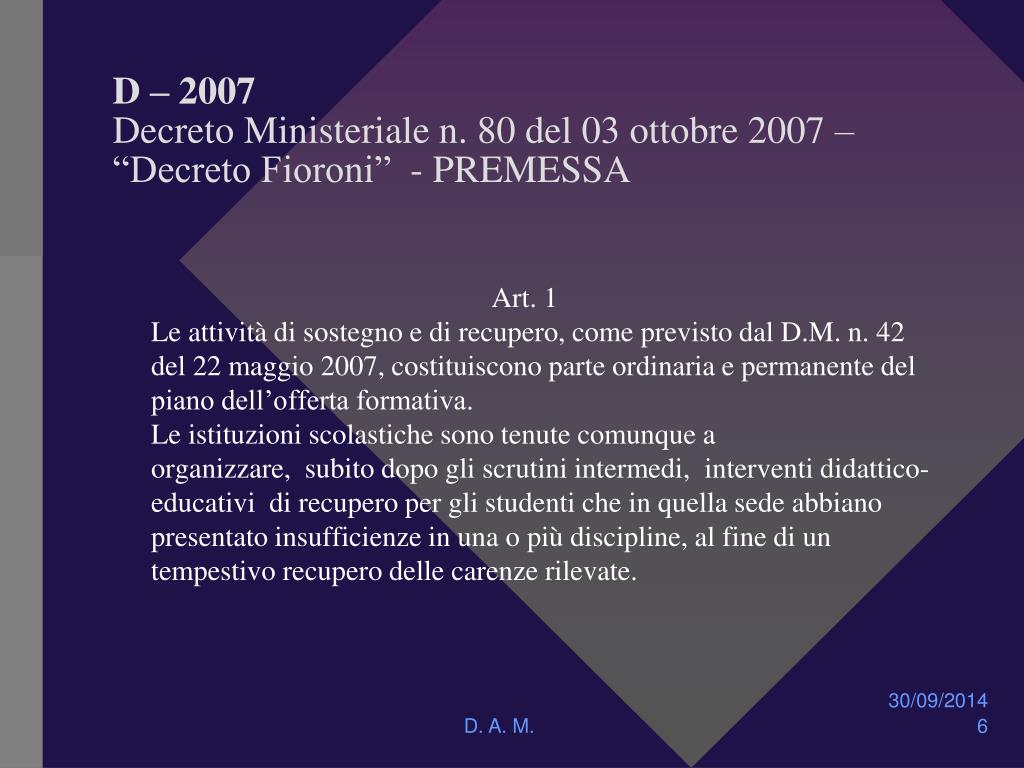 D – 2007
Decreto Ministeriale n. 80 del 03 ottobre 2007 – “Decreto Fioroni”  - PREMESSA

Art. 1
Le attività di sostegno e di recupero, come previsto dal D.M. n. 42 del 22 maggio 2007, costituiscono parte ordinaria e permanente del piano dell’offerta formativa.
Le istituzioni scolastiche sono tenute comunque a organizzare,  subito dopo gli scrutini intermedi,  interventi didattico-educativi  di recupero per gli studenti che in quella sede abbiano presentato insufficienze in una o più discipline, al fine di un tempestivo recupero delle carenze rilevate.

D. A. M.

30/09/2014
6